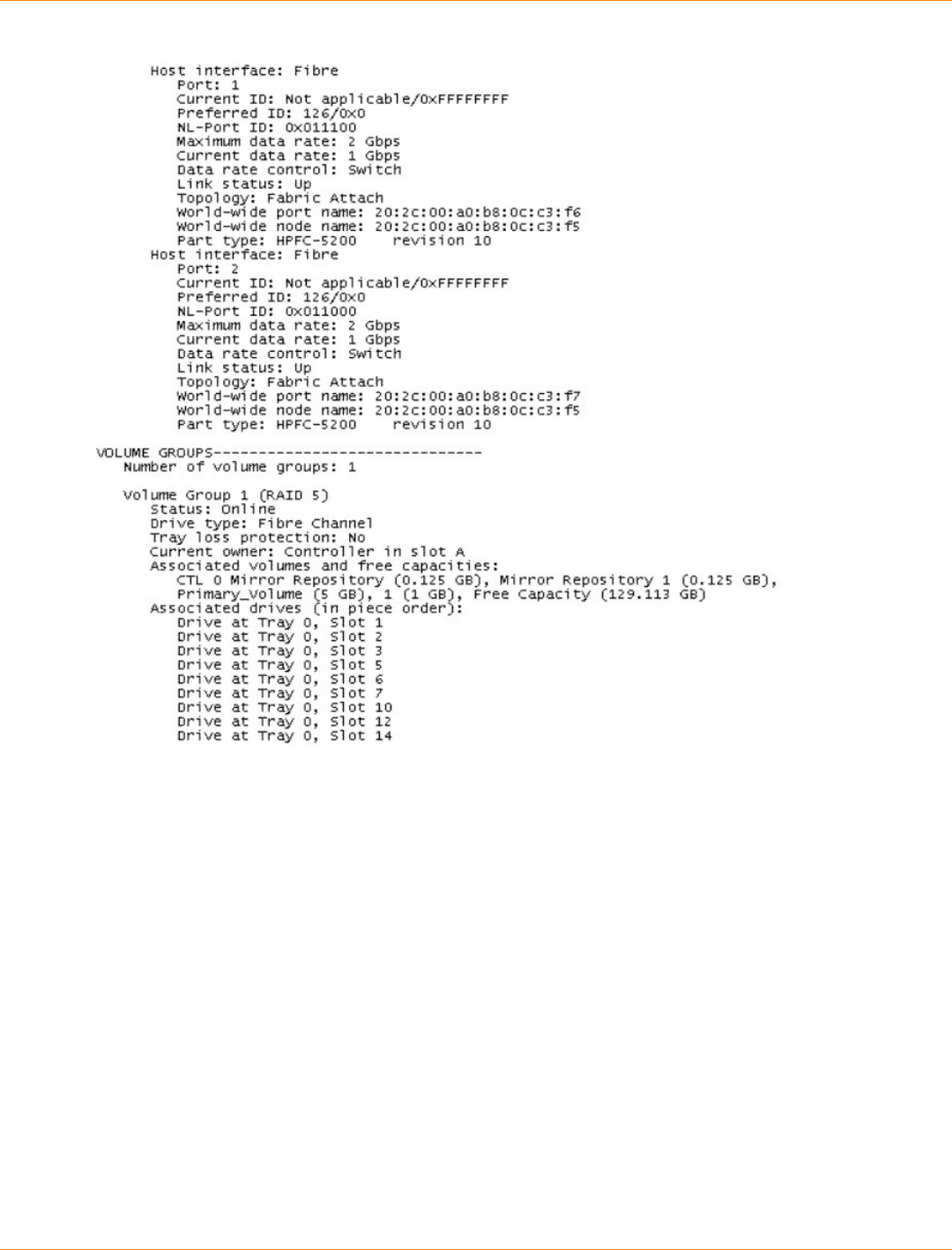 Host interface: Fibre
Port: 1
Current ID: Not applicable/0xFFFFFFFF
Preferred ID: 126/0x0
NL-Port ID: 0x011100
Maximum data rate: 2 Gbps
Current data rate: 1 Gbps
Data rate control: Switch
Link status: Up
Topology: Fabric Attach
World-wide port name: 20:2c:00:a0:b8:0c:c3:f6
World-wide node name: 20:2c:00:a0:b8:0c:c3:f5
Part type: HPFC-5200 revision 10
Host interface: Fibre
Port: 2
Current ID: Not applicable/0xFFFFFFFF
Preferred ID: 126/0x0
NL-Port ID: 0x011000
Maximum data rate: 2 Gbps
Current data rate: 1 Gbps
Data rate control: Switch
Link status: Up
Topology: Fabric Attach
World-wide port name: 20:2c:00:a0:b8:0c:c3:f7
World-wide node name: 20:2c:00:a0:b8:0c:c3:f5
Part type: HPFC-5200 revision 10

VOLUME GROUPS------------------------------
Number of volume groups: 1

Volume Group 1 (RAID 5)
Status: Online
Drive type: Fibre Channel
Tray loss protection: No
Current owner: Controller in slot A
Associated volumes and free capacities:
CTL 0 Mirror Repository (0.125 GB), Mirror Repository 1 (0.125 GB),
Primary_Volume (5 GB), 1 (1 GB), Free Capacity (129.113 GB)
Associated drives (in piece order):
Drive at Tray 0, Slot 1
Drive at Tray 0, Slot 2
Drive at Tray 0, Slot 3
Drive at Tray 0, Slot 5
Drive at Tray 0, Slot 6
Drive at Tray 0, Slot 7
Drive at Tray 0, Slot 10
Drive at Tray 0, Slot 12
Drive at Tray 0, Slot 14